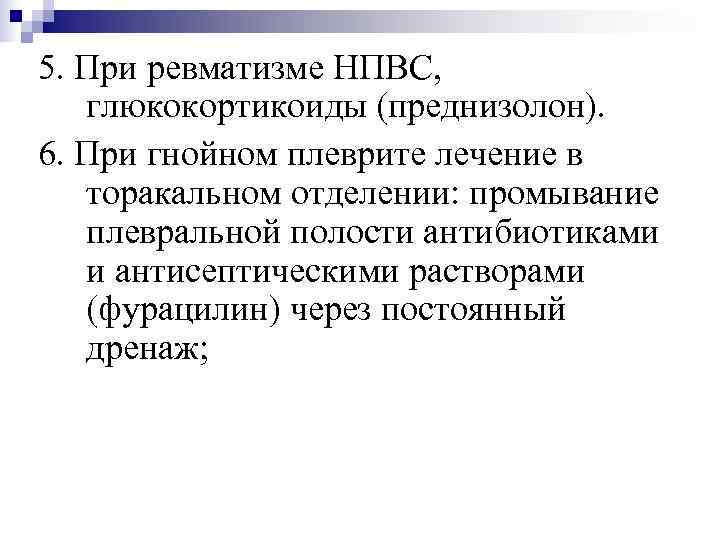 5. При ревматизме НПВС, глюкокортикоиды (преднизолон).

6. При гнойном плеврите лечение в торакальном отделении: промывание плевральной полости антибиотиками и антисептическими растворами (фурацилин) через постоянный дренаж;